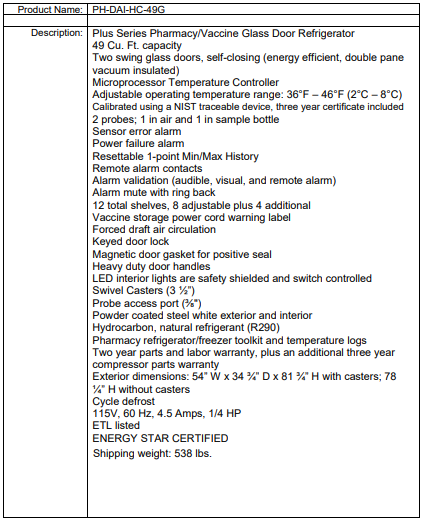 | Product Name: | PH-DAI-HC-49G |
|---|---|
| | |
| Description: | Plus Series Pharmacy/Vaccine Glass Door Refrigerator<br>49 Cu. Ft. capacity<br>Two swing glass doors, self-closing (energy efficient, double pane vacuum insulated)<br>Microprocessor Temperature Controller<br>Adjustable operating temperature range: 36°F – 46°F (2°C – 8°C)<br>Calibrated using a NIST traceable device, three year certificate included<br>2 probes; 1 in air and 1 in sample bottle<br>Sensor error alarm<br>Power failure alarm<br>Resettable 1-point Min/Max History<br>Remote alarm contacts<br>Alarm validation (audible, visual, and remote alarm)<br>Alarm mute with ring back<br>12 total shelves, 8 adjustable plus 4 additional<br>Vaccine storage power cord warning label<br>Forced draft air circulation<br>Keyed door lock<br>Magnetic door gasket for positive seal<br>Heavy duty door handles<br>LED interior lights are safety shielded and switch controlled<br>Swivel Casters (3 ½")<br>Probe access port (⅜")<br>Powder coated steel white exterior and interior<br>Hydrocarbon, natural refrigerant (R290)<br>Pharmacy refrigerator/freezer toolkit and temperature logs<br>Two year parts and labor warranty, plus an additional three year compressor parts warranty<br>Exterior dimensions: 54" W x 34 ¾" D x 81 ¾" H with casters; 78 ¼" H without casters<br>Cycle defrost<br>115V, 60 Hz, 4.5 Amps, 1/4 HP<br>ETL listed<br>ENERGY STAR CERTIFIED<br>Shipping weight: 538 lbs. |